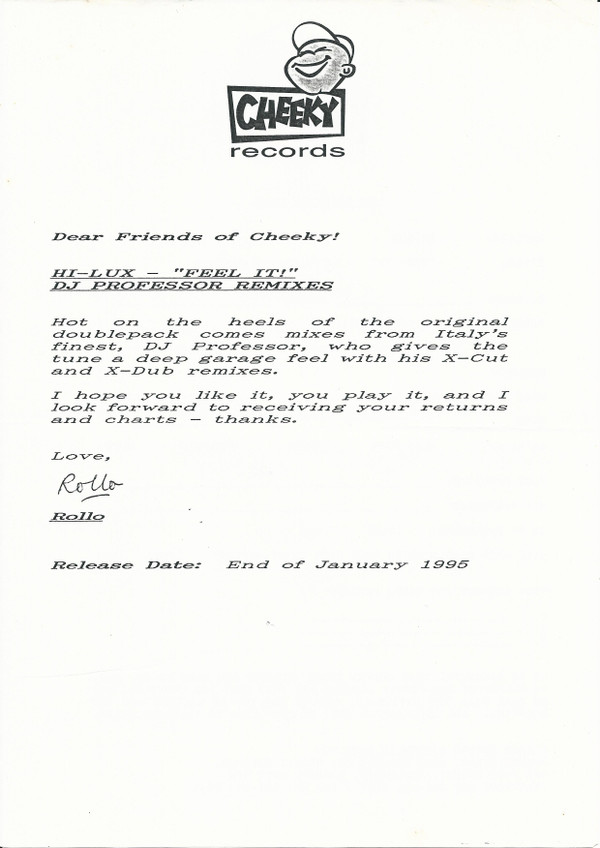 CHEEKY
records

Dear Friends of Cheeky!

HI-LUX - "FEEL IT!"
DJ PROFESSOR REMIXES

Hot on the heels of the original doublepack comes mixes from Italy's finest, DJ Professor, who gives the tune a deep garage feel with his X-Cut and X-Dub remixes.

I hope you like it, you play it, and I look forward to receiving your returns and charts - thanks.

Love,

Rollo

Rollo

Release Date: End of January 1995